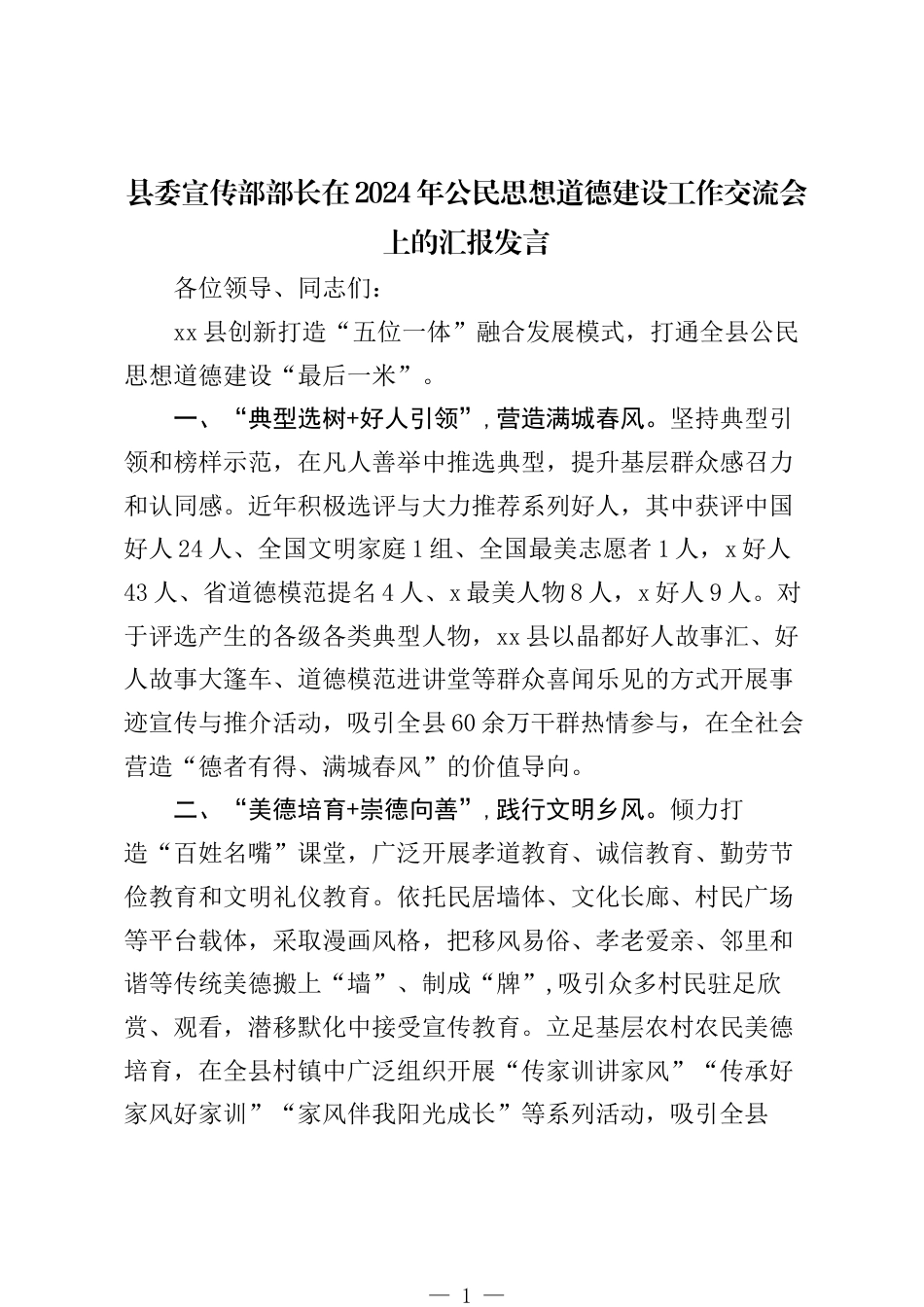 县委宣传部部长在2024年公民思想道德建设工作交流会上的汇报发言

各位领导、同志们：

xx县创新打造“五位一体”融合发展模式，打通全县公民思想道德建设“最后一米”。

一、“典型选树+好人引领”，营造满城春风。坚持典型引领和榜样示范，在凡人善举中推选典型，提升基层群众感召力和认同感。近年积极选评与大力推荐系列好人，其中获评中国好人24人、全国文明家庭1组、全国最美志愿者1人，x好人43人、省道德模范提名4人、x最美人物8人，x好人9人。对于评选产生的各级各类典型人物，xx县以晶都好人故事汇、好人故事大篷车、道德模范进讲堂等群众喜闻乐见的方式开展事迹宣传与推介活动，吸引全县60余万干群热情参与，在全社会营造“德者有得、满城春风”的价值导向。

二、“美德培育+崇德向善”，践行文明乡风。倾力打造“百姓名嘴”课堂，广泛开展孝道教育、诚信教育、勤劳节俭教育和文明礼仪教育。依托民居墙体、文化长廊、村民广场等平台载体，采取漫画风格，把移风易俗、孝老爱亲、邻里和谐等传统美德搬上“墙”、制成“牌”，吸引众多村民驻足欣赏、观看，潜移默化中接受宣传教育。立足基层农村农民美德培育，在全县村镇中广泛组织开展“传家训讲家风”“传承好家风好家训”“家风伴我阳光成长”等系列活动，吸引全县

— 1 —